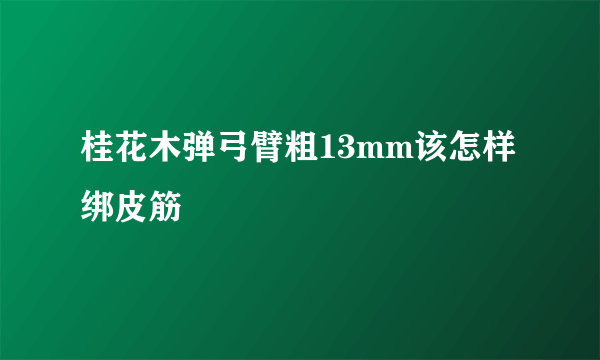 桂花木弹弓臂粗13mm该怎样绑皮筋